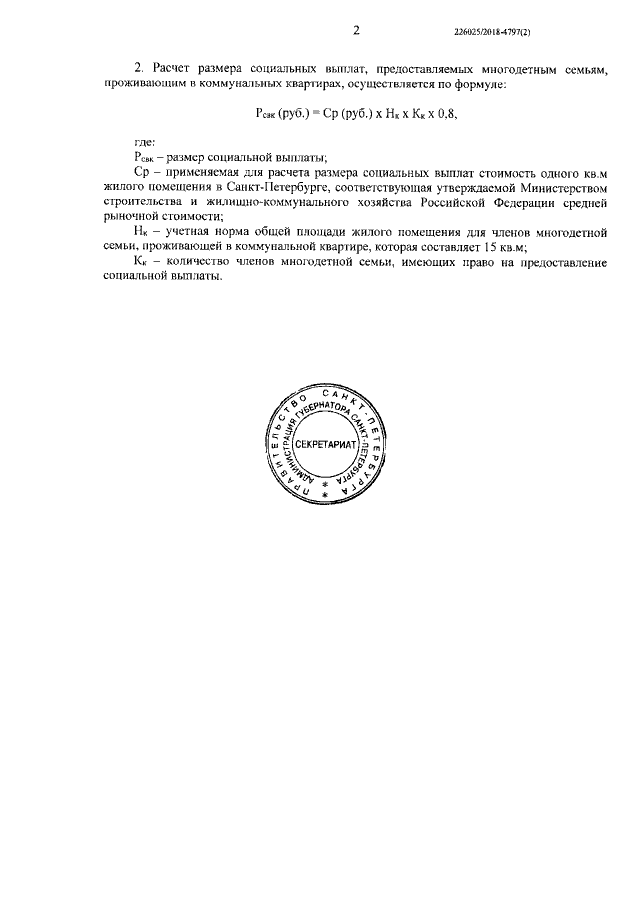 2

226025/2018-4797(2)

2. Расчет размера социальных выплат, предоставляемых многодетным семьям, проживающим в коммунальных квартирах, осуществляется по формуле:

$Р_{свк}$ (руб.) = Ср (руб.) х $Н_к$ х $К_к$ х 0,8,

где:

$Р_{свк}$ – размер социальной выплаты;

Ср – применяемая для расчета размера социальных выплат стоимость одного кв.м жилого помещения в Санкт-Петербурге, соответствующая утверждаемой Министерством строительства и жилищно-коммунального хозяйства Российской Федерации средней рыночной стоимости;

$Н_к$ – учетная норма общей площади жилого помещения для членов многодетной семьи, проживающей в коммунальной квартире, которая составляет 15 кв.м;

$К_к$ – количество членов многодетной семьи, имеющих право на предоставление социальной выплаты.

ПРАВИТЕЛЬСТВО САНКТ-ПЕТЕРБУРГА
АДМИНИСТРАЦИЯ ГУБЕРНАТОРА САНКТ-ПЕТЕРБУРГА
СЕКРЕТАРИАТ